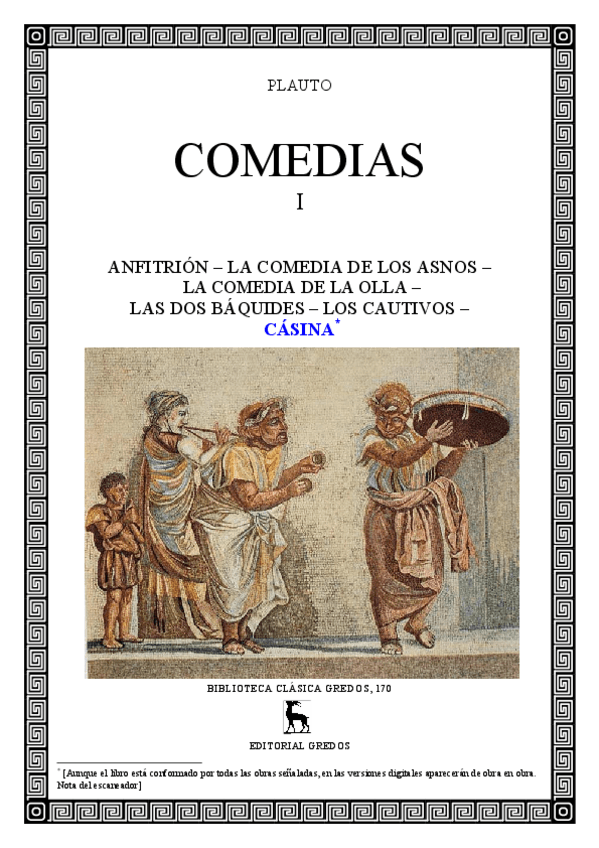 PLAUTO

COMEDIAS

I

ANFITRIÓN – LA COMEDIA DE LOS ASNOS – LA COMEDIA DE LA OLLA – LAS DOS BÁQUIDES – LOS CAUTIVOS – CÁSINA$^{*}$

BIBLIOTECA CLÁSICA GREDOS, 170

EDITORIAL GREDOS

$^{*}$ [Aunque el libro está conformado por todas las obras señaladas, en las versiones digitales aparecerán de obra en obra. Nota del escaneador]